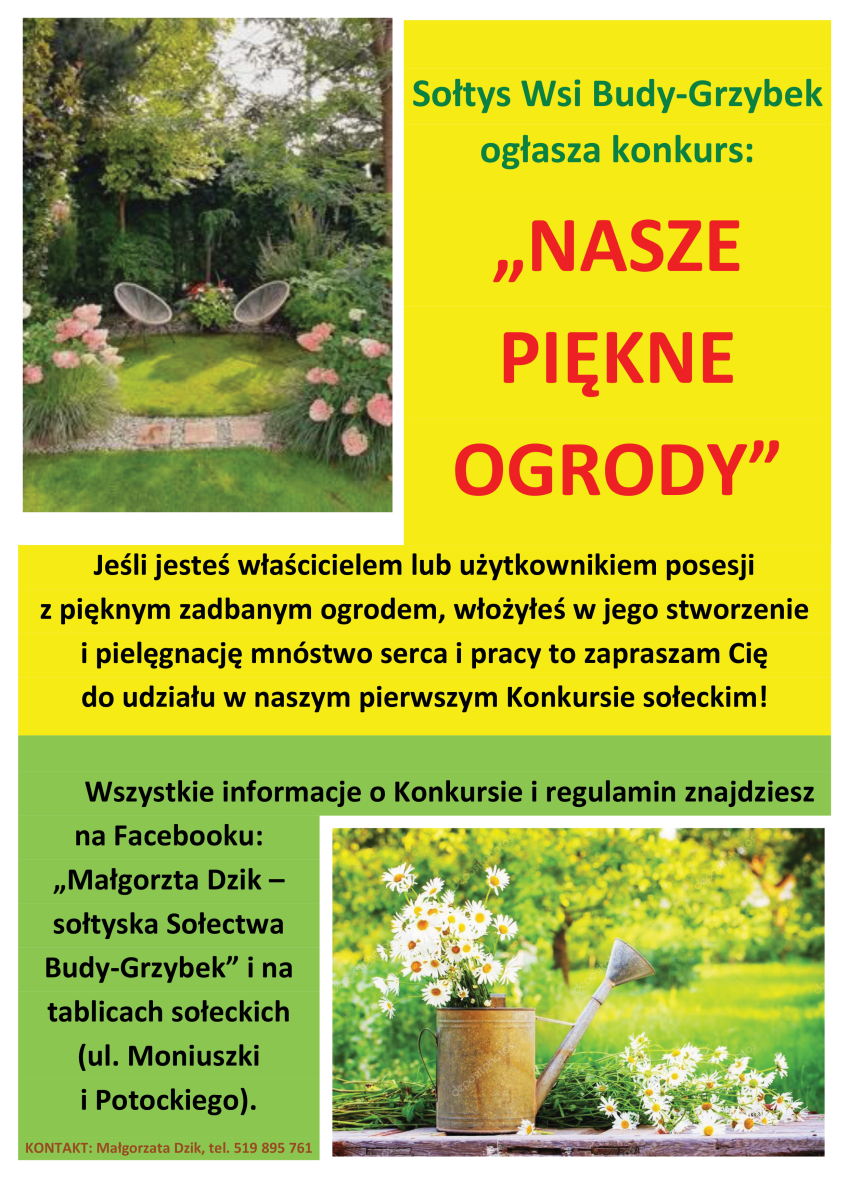 Sołtys Wsi Budy-Grzybek ogłasza konkurs:

„NASZE PIĘKNE OGRODY”

Jeśli jesteś właścicielem lub użytkownikiem posesji z pięknym zadbanym ogrodem, włożyłeś w jego stworzenie i pielęgnację mnóstwo serca i pracy to zapraszam Cię do udziału w naszym pierwszym Konkursie sołeckim!

Wszystkie informacje o Konkursie i regulamin znajdziesz na Facebooku: „Małgorzta Dzik – sołtyska Sołectwa Budy-Grzybek” i na tablicach sołeckich (ul. Moniuszki i Potockiego).

KONTAKT: Małgorzata Dzik, tel. 519 895 761